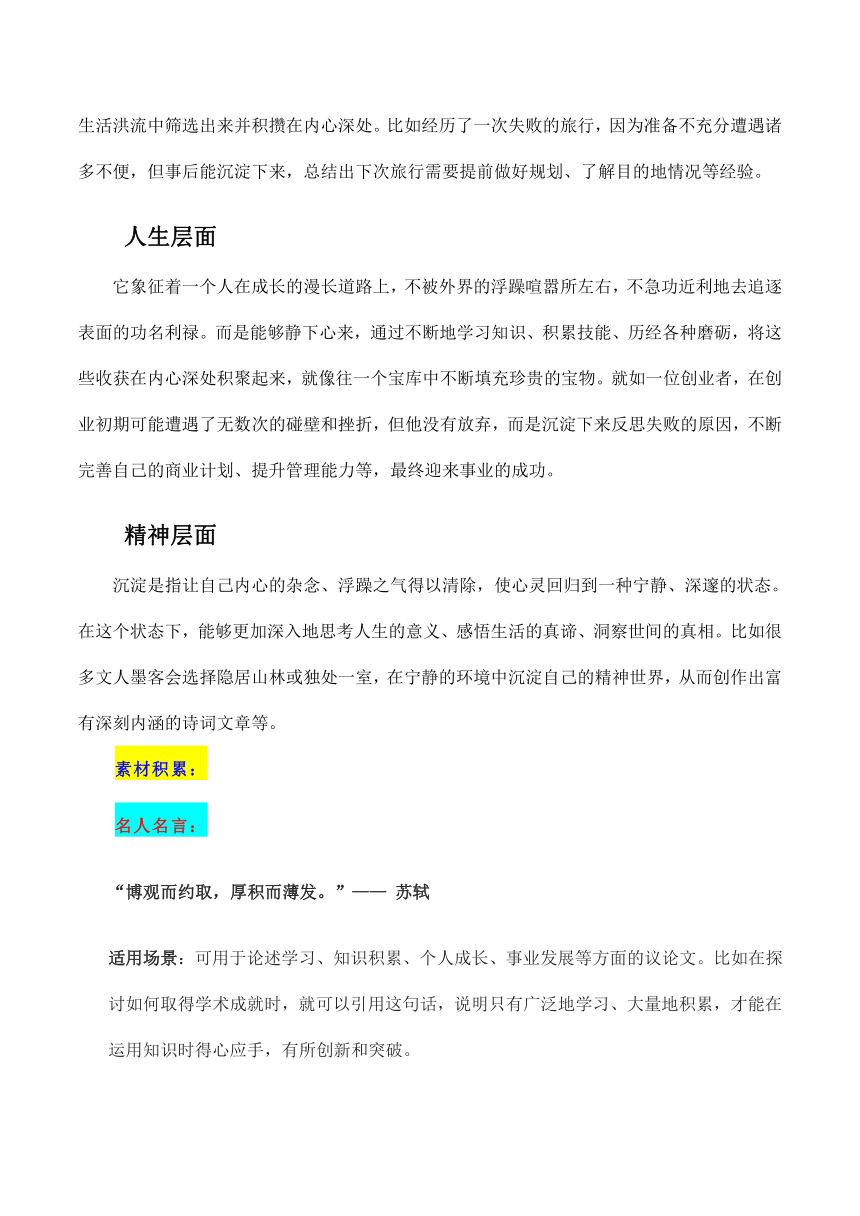 生活洪流中筛选出来并积攒在内心深处。比如经历了一次失败的旅行，因为准备不充分遭遇诸多不便，但事后能沉淀下来，总结出下次旅行需要提前做好规划、了解目的地情况等经验。

人生层面

它象征着一个人在成长的漫长道路上，不被外界的浮躁喧嚣所左右，不急功近利地去追逐表面的功名利禄。而是能够静下心来，通过不断地学习知识、积累技能、历经各种磨砺，将这些收获在内心深处积聚起来，就像往一个宝库中不断填充珍贵的宝物。就如一位创业者，在创业初期可能遭遇了无数次的碰壁和挫折，但他没有放弃，而是沉淀下来反思失败的原因，不断完善自己的商业计划、提升管理能力等，最终迎来事业的成功。

精神层面

沉淀是指让自己内心的杂念、浮躁之气得以清除，使心灵回归到一种宁静、深邃的状态。在这个状态下，能够更加深入地思考人生的意义、感悟生活的真谛、洞察世间的真相。比如很多文人墨客会选择隐居山林或独处一室，在宁静的环境中沉淀自己的精神世界，从而创作出富有深刻内涵的诗词文章等。

素材积累：

名人名言：

“博观而约取，厚积而薄发。”—— 苏轼

适用场景：可用于论述学习、知识积累、个人成长、事业发展等方面的议论文。比如在探讨如何取得学术成就时，就可以引用这句话，说明只有广泛地学习、大量地积累，才能在运用知识时得心应手，有所创新和突破。